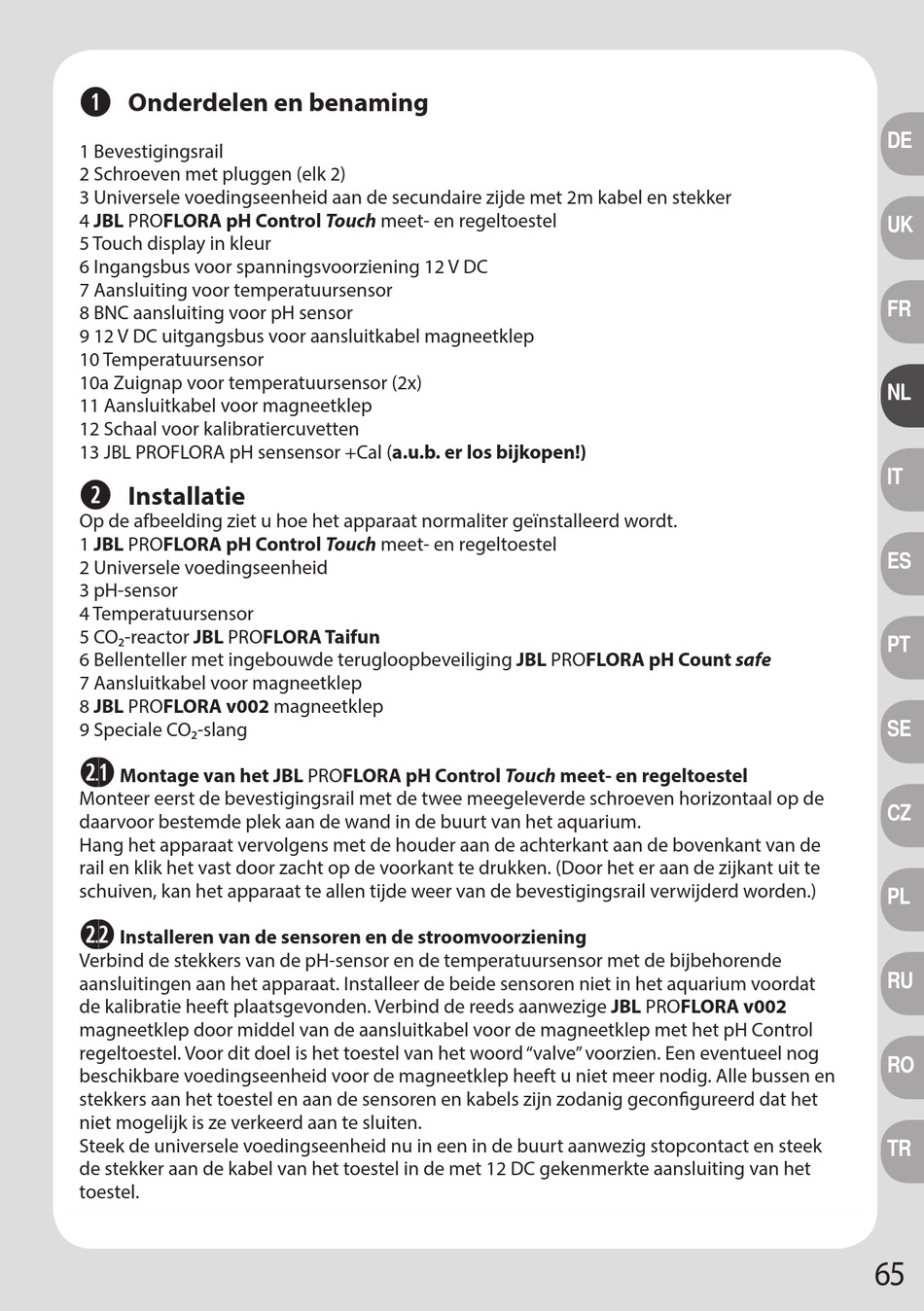 1 Onderdelen en benaming

1 Bevestigingsrail
2 Schroeven met pluggen (elk 2)
3 Universele voedingseenheid aan de secundaire zijde met 2m kabel en stekker
4 JBL PROFLORA pH Control Touch meet- en regeltoestel
5 Touch display in kleur
6 Ingangsbus voor spanningsvoorziening 12 V DC
7 Aansluiting voor temperatuursensor
8 BNC aansluiting voor pH sensor
9 12 V DC uitgangsbus voor aansluitkabel magneetklep
10 Temperatuursensor
10a Zuignap voor temperatuursensor (2x)
11 Aansluitkabel voor magneetklep
12 Schaal voor kalibratiercuvetten
13 JBL PROFLORA pH sensensor +Cal (a.u.b. er los bijkopen!)

2 Installatie
Op de afbeelding ziet u hoe het apparaat normaliter geïnstalleerd wordt.
1 JBL PROFLORA pH Control Touch meet- en regeltoestel
2 Universele voedingseenheid
3 pH-sensor
4 Temperatuursensor
5 $CO_2$-reactor JBL PROFLORA Taifun
6 Bellenteller met ingebouwde terugloopbeveiliging JBL PROFLORA pH Count safe
7 Aansluitkabel voor magneetklep
8 JBL PROFLORA v002 magneetklep
9 Speciale $CO_2$-slang

2.1 Montage van het JBL PROFLORA pH Control Touch meet- en regeltoestel
Monteer eerst de bevestigingsrail met de twee meegeleverde schroeven horizontaal op de daarvoor bestemde plek aan de wand in de buurt van het aquarium.
Hang het apparaat vervolgens met de houder aan de achterkant aan de bovenkant van de rail en klik het vast door zacht op de voorkant te drukken. (Door het er aan de zijkant uit te schuiven, kan het apparaat te allen tijde weer van de bevestigingsrail verwijderd worden.)

2.2 Installeren van de sensoren en de stroomvoorziening
Verbind de stekkers van de pH-sensor en de temperatuursensor met de bijbehorende aansluitingen aan het apparaat. Installeer de beide sensoren niet in het aquarium voordat de kalibratie heeft plaatsgevonden. Verbind de reeds aanwezige JBL PROFLORA v002 magneetklep door middel van de aansluitkabel voor de magneetklep met het pH Control regeltoestel. Voor dit doel is het toestel van het woord “valve” voorzien. Een eventueel nog beschikbare voedingseenheid voor de magneetklep heeft u niet meer nodig. Alle bussen en stekkers aan het toestel en aan de sensoren en kabels zijn zodanig geconfigureerd dat het niet mogelijk is ze verkeerd aan te sluiten.
Steek de universele voedingseenheid nu in een in de buurt aanwezig stopcontact en steek de stekker aan de kabel van het toestel in de met 12 DC gekenmerkte aansluiting van het toestel.

DE
UK
FR
NL
IT
ES
PT
SE
CZ
PL
RU
RO
TR

65